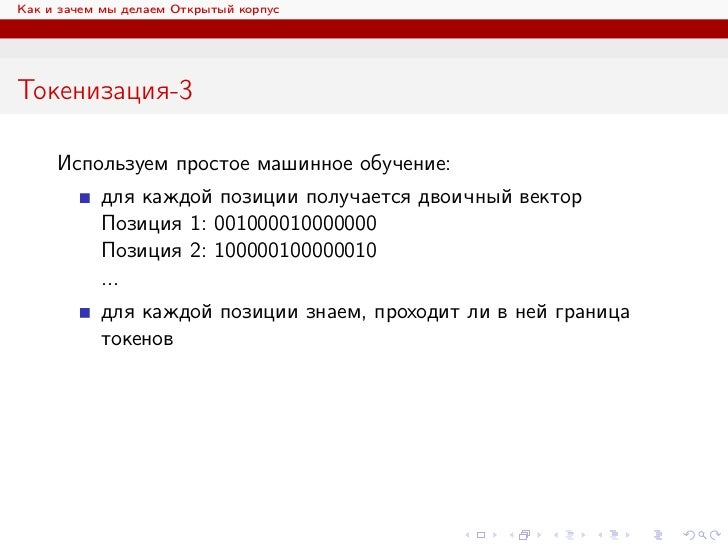 Как и зачем мы делаем Открытый корпус

Токенизация-3

Используем простое машинное обучение:

• для каждой позиции получается двоичный вектор
Позиция 1: 001000010000000
Позиция 2: 100000100000010
...

• для каждой позиции знаем, проходит ли в ней граница токенов